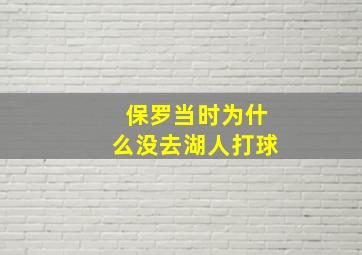 保罗当时为什么没去湖人打球